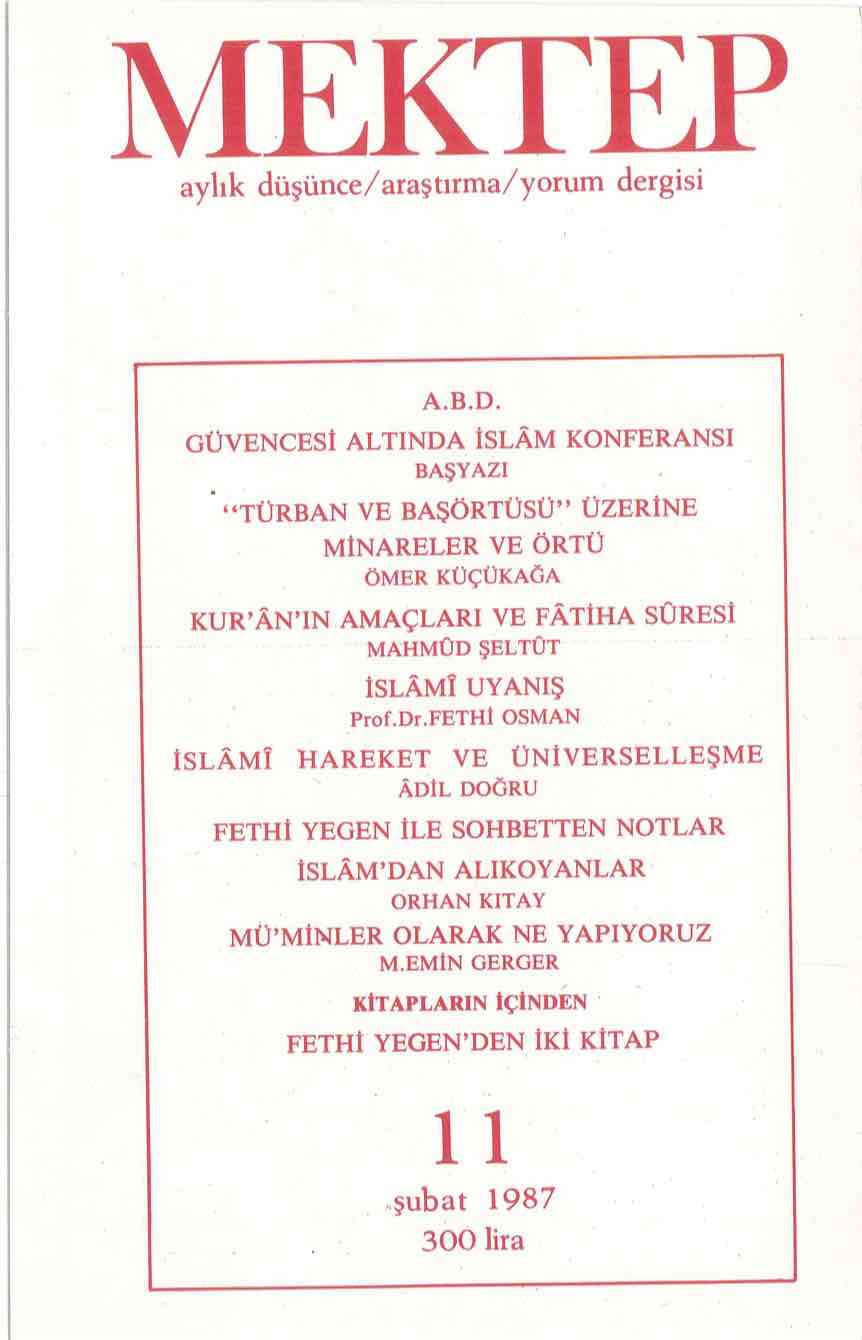 MEKTEP
aylık düşünce/araştırma/yorum dergisi

A.B.D.
GÜVENCESİ ALTINDA İSLÂM KONFERANSI
BAŞYAZI
"TÜRBAN VE BAŞÖRTÜSÜ" ÜZERİNE
MİNARELER VE ÖRTÜ
ÖMER KÜÇÜKAĞA
KUR'ÂN'IN AMAÇLARI VE FÂTİHA SÛRESİ
MAHMÛD ŞELTÛT
İSLÂMÎ UYANIŞ
Prof.Dr.FETHİ OSMAN
İSLÂMÎ HAREKET VE ÜNİVERSELLEŞME
ÂDİL DOĞRU
FETHİ YEGEN İLE SOHBETTEN NOTLAR
İSLÂM'DAN ALIKOYANLAR
ORHAN KITAY
MÜ'MİNLER OLARAK NE YAPIYORUZ
M.EMİN GERGER
KİTAPLARIN İÇİNDEN
FETHİ YEGEN'DEN İKİ KİTAP

11
şubat 1987
300 lira